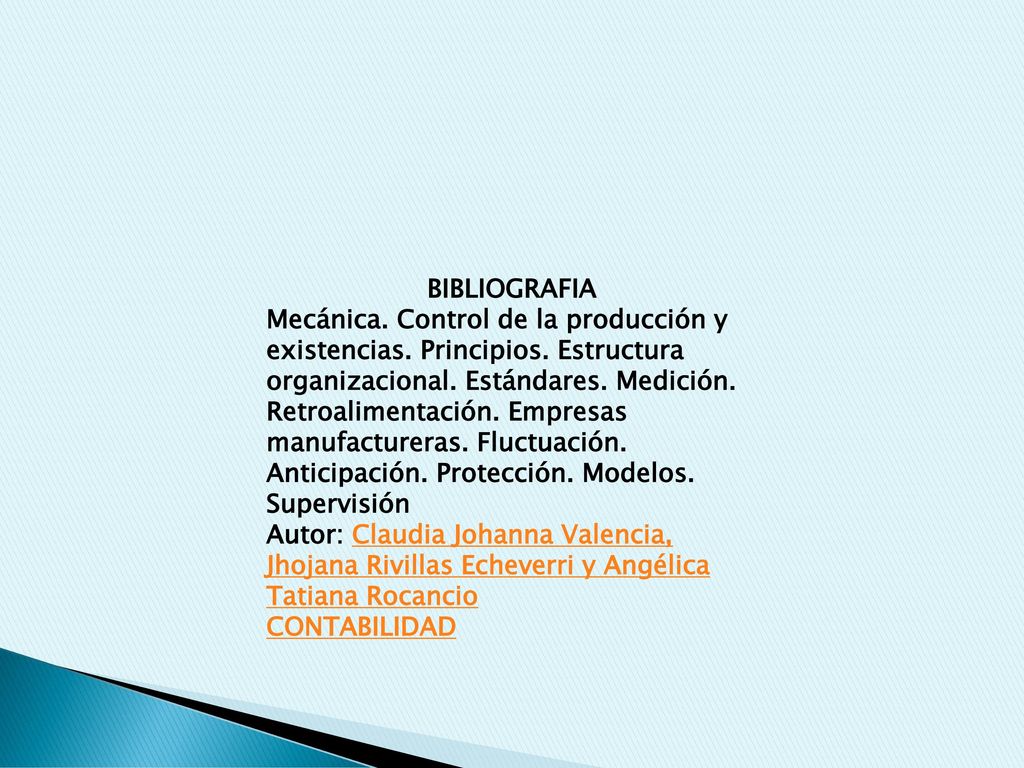 BIBLIOGRAFIA
Mecánica. Control de la producción y existencias. Principios. Estructura organizacional. Estándares. Medición. Retroalimentación. Empresas manufactureras. Fluctuación. Anticipación. Protección. Modelos. Supervisión
Autor: Claudia Johanna Valencia, Jhojana Rivillas Echeverri y Angélica Tatiana Rocancio
CONTABILIDAD